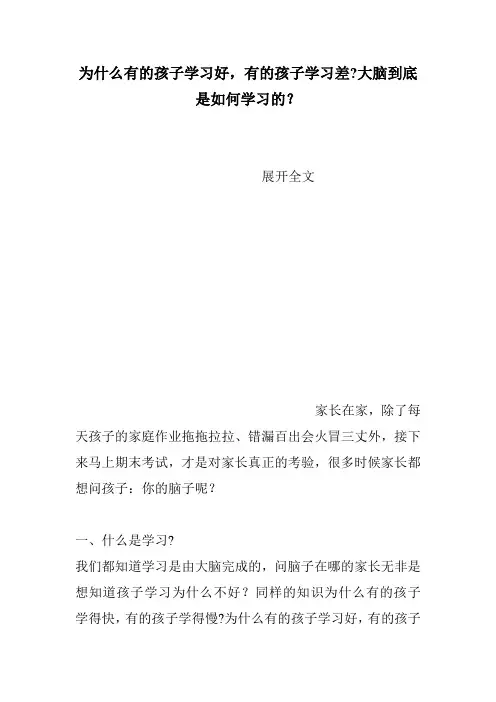 为什么有的孩子学习好，有的孩子学习差?大脑到底是如何学习的？

展开全文

家长在家，除了每天孩子的家庭作业拖拖拉拉、错漏百出会火冒三丈外，接下来马上期末考试，才是对家长真正的考验，很多时候家长都想问孩子：你的脑子呢？

一、什么是学习?
我们都知道学习是由大脑完成的，问脑子在哪的家长无非是想知道孩子学习为什么不好？同样的知识为什么有的孩子学得快，有的孩子学得慢?为什么有的孩子学习好，有的孩子